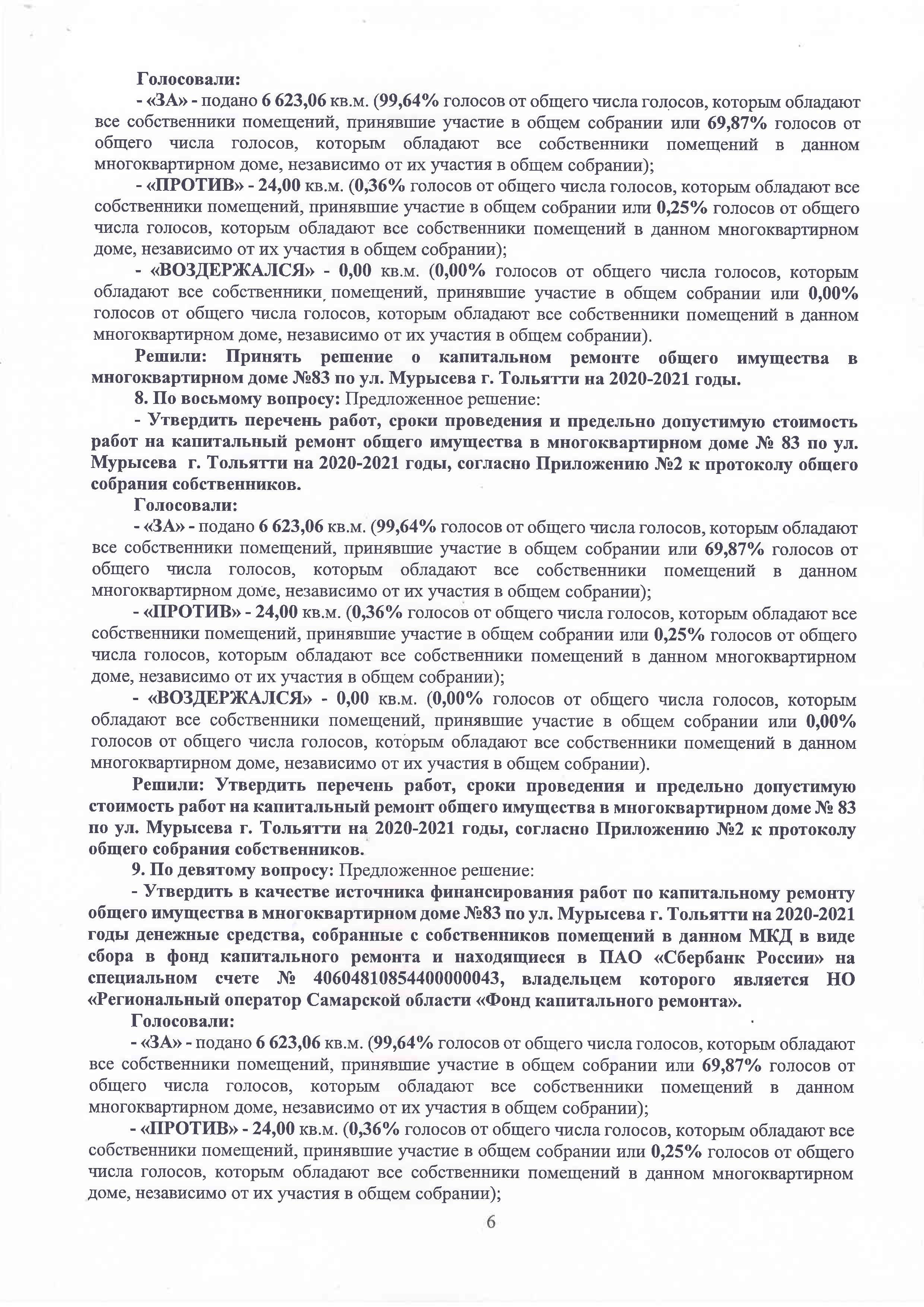 Голосовали:

- «ЗА» - подано 6 623,06 кв.м. (99,64% голосов от общего числа голосов, которым обладают все собственники помещений, принявшие участие в общем собрании или 69,87% голосов от общего числа голосов, которым обладают все собственники помещений в данном многоквартирном доме, независимо от их участия в общем собрании);

- «ПРОТИВ» - 24,00 кв.м. (0,36% голосов от общего числа голосов, которым обладают все собственники помещений, принявшие участие в общем собрании или 0,25% голосов от общего числа голосов, которым обладают все собственники помещений в данном многоквартирном доме, независимо от их участия в общем собрании);

- «ВОЗДЕРЖАЛСЯ» - 0,00 кв.м. (0,00% голосов от общего числа голосов, которым обладают все собственники помещений, принявшие участие в общем собрании или 0,00% голосов от общего числа голосов, которым обладают все собственники помещений в данном многоквартирном доме, независимо от их участия в общем собрании).

Решили: Принять решение о капитальном ремонте общего имущества в многоквартирном доме №83 по ул. Мурысева г. Тольятти на 2020-2021 годы.

8. По восьмому вопросу: Предложенное решение:

- Утвердить перечень работ, сроки проведения и предельно допустимую стоимость работ на капитальный ремонт общего имущества в многоквартирном доме № 83 по ул. Мурысева г. Тольятти на 2020-2021 годы, согласно Приложению №2 к протоколу общего собрания собственников.

Голосовали:

- «ЗА» - подано 6 623,06 кв.м. (99,64% голосов от общего числа голосов, которым обладают все собственники помещений, принявшие участие в общем собрании или 69,87% голосов от общего числа голосов, которым обладают все собственники помещений в данном многоквартирном доме, независимо от их участия в общем собрании);

- «ПРОТИВ» - 24,00 кв.м. (0,36% голосов от общего числа голосов, которым обладают все собственники помещений, принявшие участие в общем собрании или 0,25% голосов от общего числа голосов, которым обладают все собственники помещений в данном многоквартирном доме, независимо от их участия в общем собрании);

- «ВОЗДЕРЖАЛСЯ» - 0,00 кв.м. (0,00% голосов от общего числа голосов, которым обладают все собственники помещений, принявшие участие в общем собрании или 0,00% голосов от общего числа голосов, которым обладают все собственники помещений в данном многоквартирном доме, независимо от их участия в общем собрании).

Решили: Утвердить перечень работ, сроки проведения и предельно допустимую стоимость работ на капитальный ремонт общего имущества в многоквартирном доме № 83 по ул. Мурысева г. Тольятти на 2020-2021 годы, согласно Приложению №2 к протоколу общего собрания собственников.

9. По девятому вопросу: Предложенное решение:

- Утвердить в качестве источника финансирования работ по капитальному ремонту общего имущества в многоквартирном доме №83 по ул. Мурысева г. Тольятти на 2020-2021 годы денежные средства, собранные с собственников помещений в данном МКД в виде сбора в фонд капитального ремонта и находящиеся в ПАО «Сбербанк России» на специальном счете № 40604810854400000043, владельцем которого является НО «Региональный оператор Самарской области «Фонд капитального ремонта».

Голосовали:

- «ЗА» - подано 6 623,06 кв.м. (99,64% голосов от общего числа голосов, которым обладают все собственники помещений, принявшие участие в общем собрании или 69,87% голосов от общего числа голосов, которым обладают все собственники помещений в данном многоквартирном доме, независимо от их участия в общем собрании);

- «ПРОТИВ» - 24,00 кв.м. (0,36% голосов от общего числа голосов, которым обладают все собственники помещений, принявшие участие в общем собрании или 0,25% голосов от общего числа голосов, которым обладают все собственники помещений в данном многоквартирном доме, независимо от их участия в общем собрании);

6